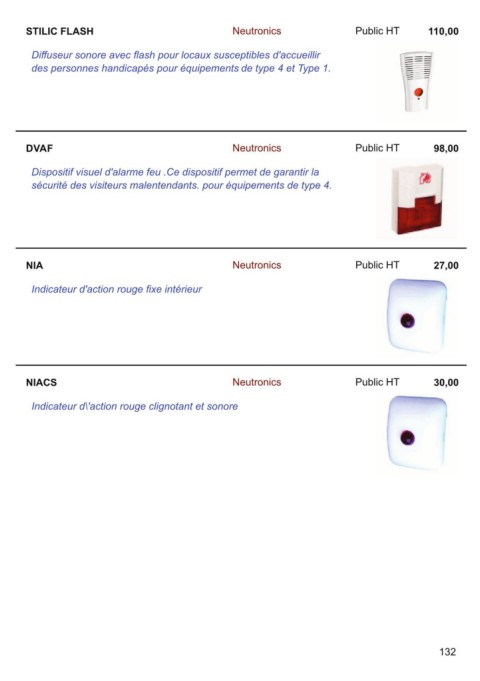 STILIC FLASH Neutronics Public HT 110,00

Diffuseur sonore avec flash pour locaux susceptibles d'accueillir des personnes handicapés pour équipements de type 4 et Type 1.

DVAF Neutronics Public HT 98,00

Dispositif visuel d'alarme feu .Ce dispositif permet de garantir la sécurité des visiteurs malentendants. pour équipements de type 4.

NIA Neutronics Public HT 27,00

Indicateur d'action rouge fixe intérieur

NIACS Neutronics Public HT 30,00

Indicateur d\'action rouge clignotant et sonore

132